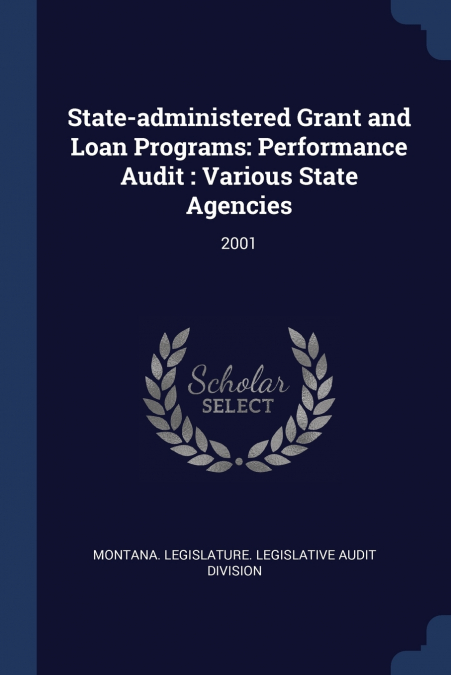 State-administered Grant and Loan Programs: Performance Audit : Various State Agencies

2001

Scholar
SELECT

MONTANA. LEGISLATURE. LEGISLATIVE AUDIT DIVISION